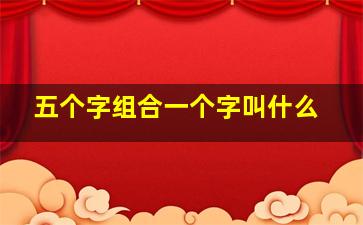 五个字组合一个字叫什么